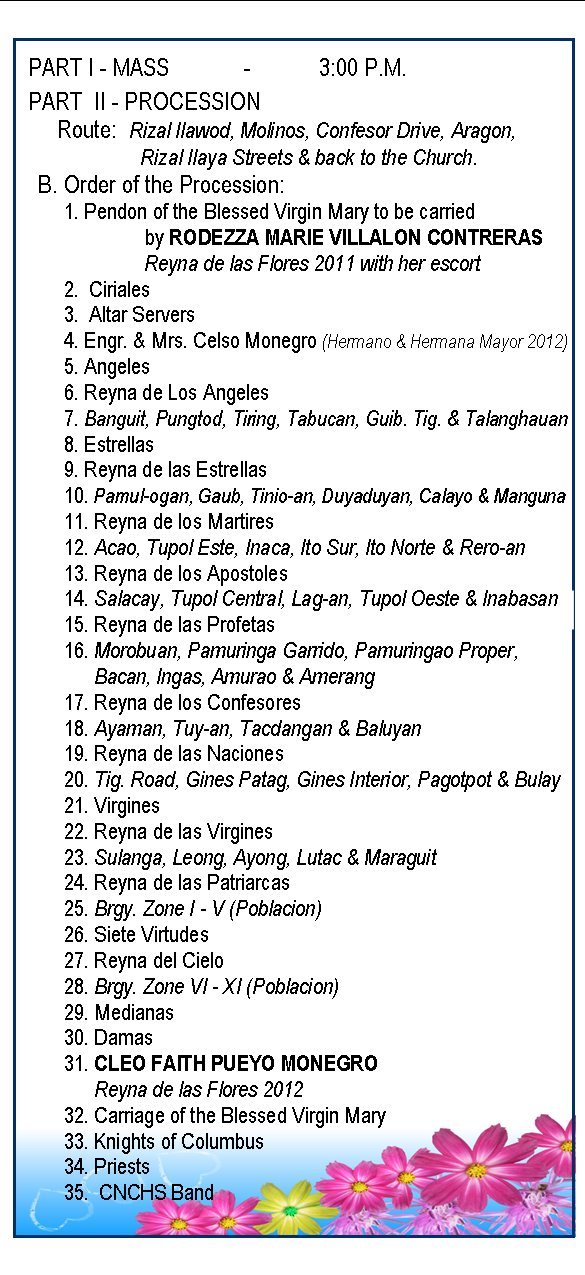 PART I - MASS - 3:00 P.M.

PART II - PROCESSION

Route: Rizal Ilawod, Molinos, Confesor Drive, Aragon, Rizal Ilaya Streets & back to the Church.

B. Order of the Procession:

1. Pendon of the Blessed Virgin Mary to be carried by RODEZZA MARIE VILLALON CONTRERAS Reyna de las Flores 2011 with her escort
2. Ciriales
3. Altar Servers
4. Engr. & Mrs. Celso Monegro (Hermano & Hermana Mayor 2012)
5. Angeles
6. Reyna de Los Angeles
7. Banguit, Pungtod, Tiring, Tabucan, Guib. Tig. & Talanghauan
8. Estrellas
9. Reyna de las Estrellas
10. Pamul-ogan, Gaub, Tinio-an, Duyaduyan, Calayo & Manguna
11. Reyna de los Martires
12. Acao, Tupol Este, Inaca, Ito Sur, Ito Norte & Rero-an
13. Reyna de los Apostoles
14. Salacay, Tupol Central, Lag-an, Tupol Oeste & Inabasan
15. Reyna de las Profetas
16. Morobuan, Pamuringa Garrido, Pamuringao Proper, Bacan, Ingas, Amurao & Amerang
17. Reyna de los Confesores
18. Ayaman, Tuy-an, Tacdangan & Baluyan
19. Reyna de las Naciones
20. Tig. Road, Gines Patag, Gines Interior, Pagotpot & Bulay
21. Virgines
22. Reyna de las Virgines
23. Sulanga, Leong, Ayong, Lutac & Maraguit
24. Reyna de las Patriarcas
25. Brgy. Zone I - V (Poblacion)
26. Siete Virtudes
27. Reyna del Cielo
28. Brgy. Zone VI - XI (Poblacion)
29. Medianas
30. Damas
31. CLEO FAITH PUEYO MONEGRO Reyna de las Flores 2012
32. Carriage of the Blessed Virgin Mary
33. Knights of Columbus
34. Priests
35. CNCHS Band